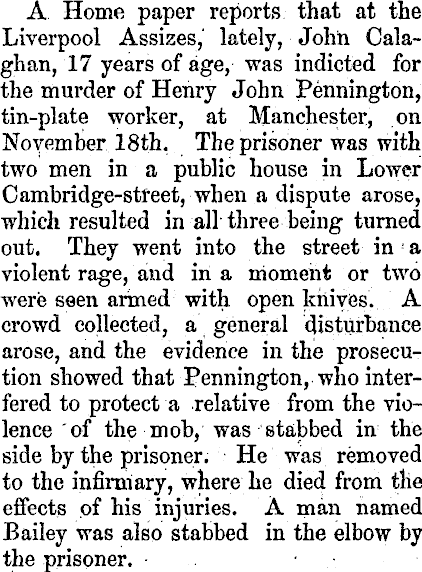 A Home paper reports that at the Liverpool Assizes, lately, John Calaghan, 17 years of age, was indicted for the murder of Henry John Pennington, tin-plate worker, at Manchester, on November 18th. The prisoner was with two men in a public house in Lower Cambridge-street, when a dispute arose, which resulted in all three being turned out. They went into the street in a violent rage, and in a moment or two were seen armed with open knives. A crowd collected, a general disturbance arose, and the evidence in the prosecution showed that Pennington, who interfered to protect a relative from the violence of the mob, was stabbed in the side by the prisoner. He was removed to the infirmary, where he died from the effects of his injuries. A man named Bailey was also stabbed in the elbow by the prisoner.